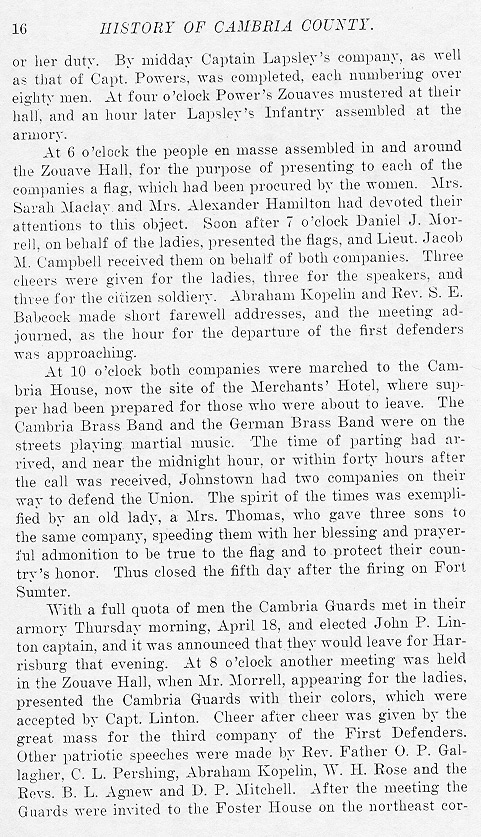 16 HISTORY OF CAMBRIA COUNTY.

or her duty. By midday Captain Lapsley's company, as well as that of Capt. Powers, was completed, each numbering over eighty men. At four o'clock Power's Zouaves mustered at their hall, and an hour later Lapsley's Infantry assembled at the armory.

At 6 o'clock the people en masse assembled in and around the Zouave Hall, for the purpose of presenting to each of the companies a flag, which had been procured by the women. Mrs. Sarah Maclay and Mrs. Alexander Hamilton had devoted their attentions to this object. Soon after 7 o'clock Daniel J. Morrell, on behalf of the ladies, presented the flags, and Lieut. Jacob M. Campbell received them on behalf of both companies. Three cheers were given for the ladies, three for the speakers, and three for the citizen soldiery. Abraham Kopelin and Rev. S. E. Babcock made short farewell addresses, and the meeting adjourned, as the hour for the departure of the first defenders was approaching.

At 10 o'clock both companies were marched to the Cambria House, now the site of the Merchants' Hotel, where supper had been prepared for those who were about to leave. The Cambria Brass Band and the German Brass Band were on the streets playing martial music. The time of parting had arrived, and near the midnight hour, or within forty hours after the call was received, Johnstown had two companies on their way to defend the Union. The spirit of the times was exemplified by an old lady, a Mrs. Thomas, who gave three sons to the same company, speeding them with her blessing and prayerful admonition to be true to the flag and to protect their country's honor. Thus closed the fifth day after the firing on Fort Sumter.

With a full quota of men the Cambria Guards met in their armory Thursday morning, April 18, and elected John P. Linton captain, and it was announced that they would leave for Harrisburg that evening. At 8 o'clock another meeting was held in the Zouave Hall, when Mr. Morrell, appearing for the ladies, presented the Cambria Guards with their colors, which were accepted by Capt. Linton. Cheer after cheer was given by the great mass for the third company of the First Defenders. Other patriotic speeches were made by Rev. Father O. P. Gallagher, C. L. Pershing, Abraham Kopelin, W. H. Rose and the Revs. B. L. Agnew and D. P. Mitchell. After the meeting the Guards were invited to the Foster House on the northeast cor-